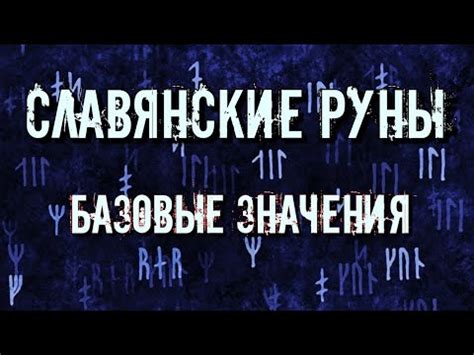 СЛАВЯНСКИЕ РУНЫ

БАЗОВЫЕ ЗНАЧЕНИЯ